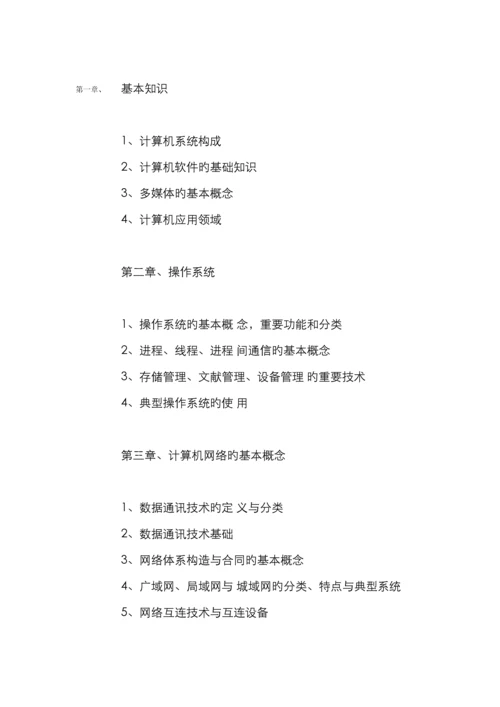 第一章、 基本知识

1、计算机系统构成

2、计算机软件的基础知识

3、多媒体的基本概念

4、计算机应用领域

第二章、操作系统

1、操作系统的基本概 念，重要功能和分类

2、进程、线程、进程 间通信的基本概念

3、存储管理、文献管理、设备管理 的重要技术

4、典型操作系统的使 用

第三章、计算机网络的基本概念

1、数据通讯技术的定 义与分类

2、数据通讯技术基础

3、网络体系构造与合同的基本概念

4、广域网、局域网与 城域网的分类、特点与典型系统

5、网络互连技术与互连设备